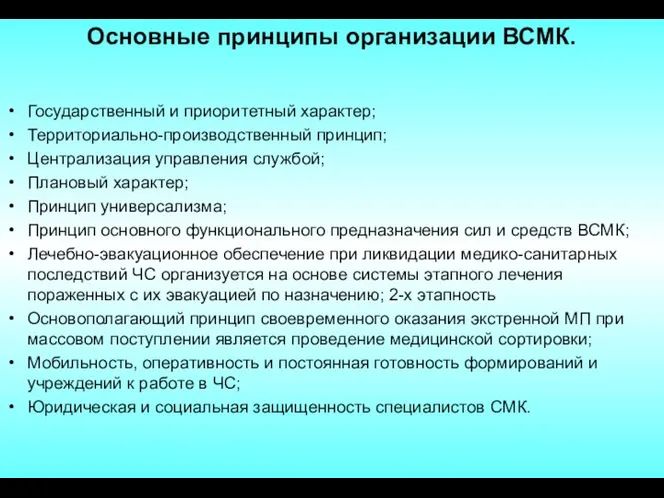 Основные принципы организации ВСМК.

• Государственный и приоритетный характер;
• Территориально-производственный принцип;
• Централизация управления службой;
• Плановый характер;
• Принцип универсализма;
• Принцип основного функционального предназначения сил и средств ВСМК;
• Лечебно-эвакуационное обеспечение при ликвидации медико-санитарных последствий ЧС организуется на основе системы этапного лечения пораженных с их эвакуацией по назначению; 2-х этапность
• Основополагающий принцип своевременного оказания экстренной МП при массовом поступлении является проведение медицинской сортировки;
• Мобильность, оперативность и постоянная готовность формирований и учреждений к работе в ЧС;
• Юридическая и социальная защищенность специалистов СМК.